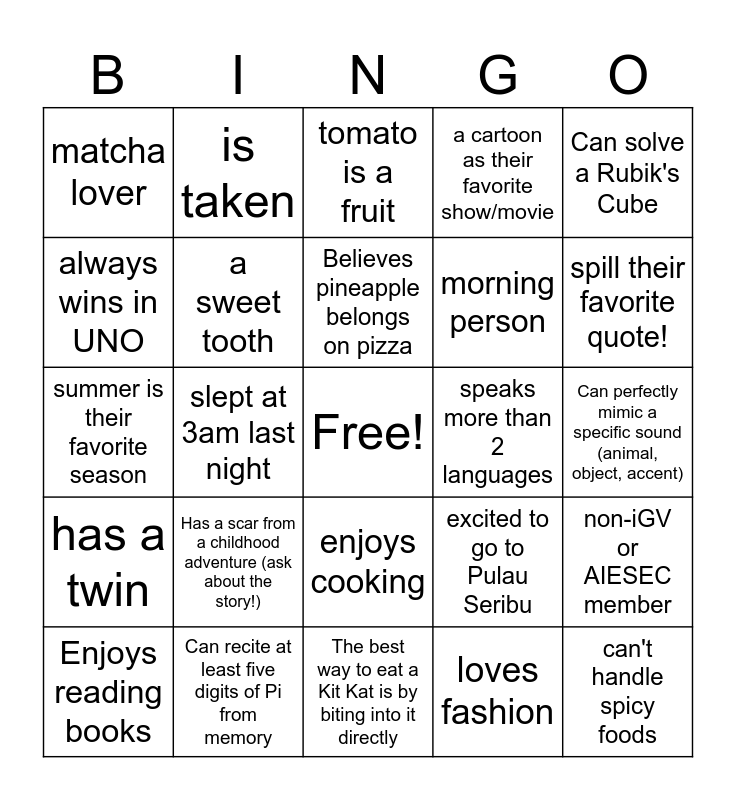 | B | I | N | G | O |
|---|---|---|---|---|
| matcha lover | is taken | tomato is a fruit | a cartoon as their favorite show/movie | Can solve a Rubik's Cube |
| always wins in UNO | a sweet tooth | Believes pineapple belongs on pizza | morning person | spill their favorite quote! |
| summer is their favorite season | slept at 3am last night | Free! | speaks more than 2 languages | Can perfectly mimic a specific sound (animal, object, accent) |
| has a twin | Has a scar from a childhood adventure (ask about the story!) | enjoys cooking | excited to go to Pulau Seribu | non-iGV or AIESEC member |
| Enjoys reading books | Can recite at least five digits of Pi from memory | The best way to eat a Kit Kat is by biting into it directly | loves fashion | can't handle spicy foods |